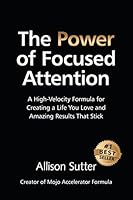 The Power of Focused Attention

A High-Velocity Formula for Creating a Life You Love and Amazing Results That Stick

#1 BEST SELLER

Allison Sutter

Creator of Mojo Accelerator Formula